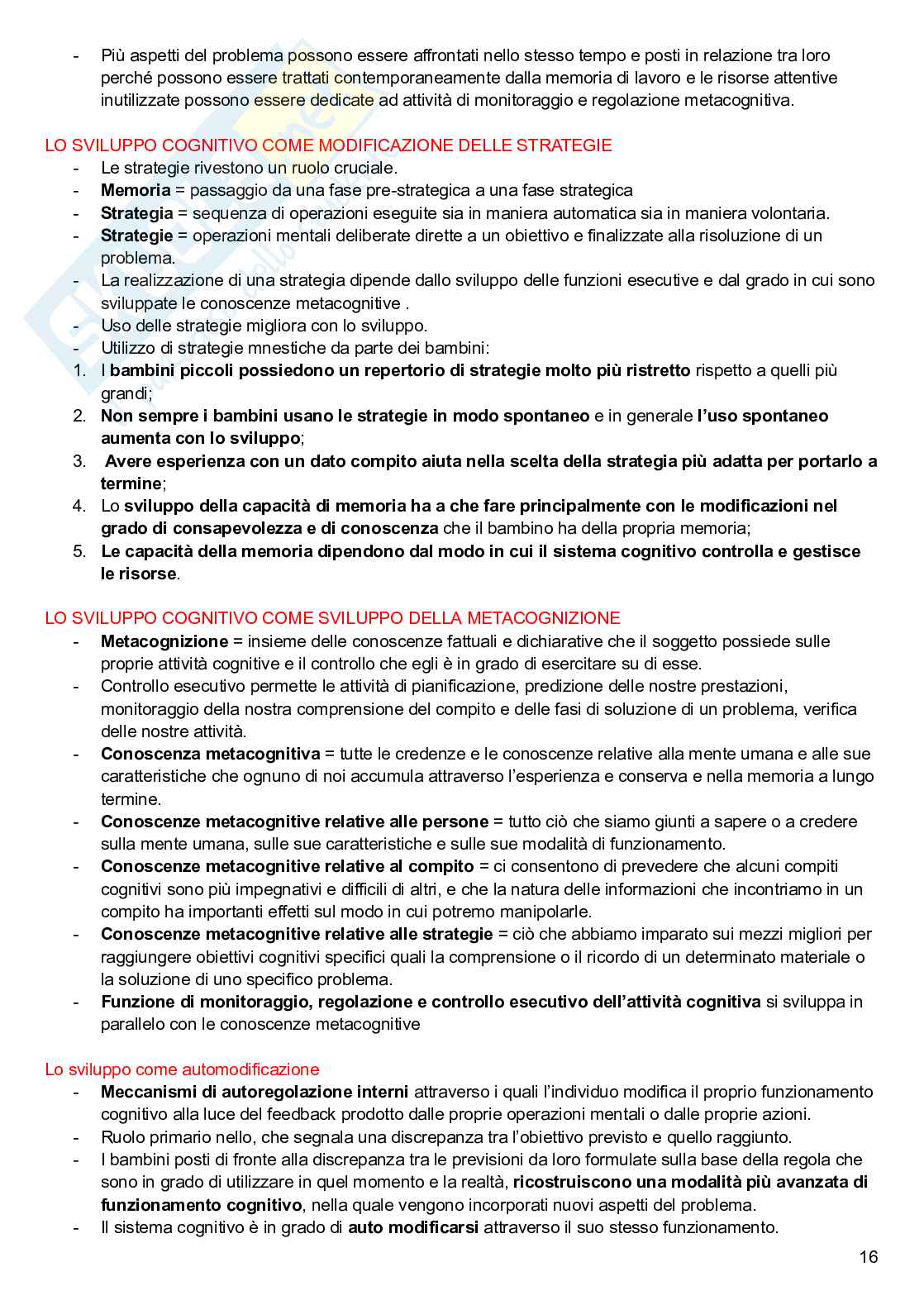 - Più aspetti del problema possono essere affrontati nello stesso tempo e posti in relazione tra loro perché possono essere trattati contemporaneamente dalla memoria di lavoro e le risorse attentive inutilizzate possono essere dedicate ad attività di monitoraggio e regolazione metacognitiva.

LO SVILUPPO COGNITIVO COME MODIFICAZIONE DELLE STRATEGIE
- Le strategie rivestono un ruolo cruciale.
- Memoria = passaggio da una fase pre-strategica a una fase strategica
- Strategia = sequenza di operazioni eseguite sia in maniera automatica sia in maniera volontaria.
- Strategie = operazioni mentali deliberate dirette a un obiettivo e finalizzate alla risoluzione di un problema.
- La realizzazione di una strategia dipende dallo sviluppo delle funzioni esecutive e dal grado in cui sono sviluppate le conoscenze metacognitive .
- Uso delle strategie migliora con lo sviluppo.
- Utilizzo di strategie mnestiche da parte dei bambini:
1. I bambini piccoli possiedono un repertorio di strategie molto più ristretto rispetto a quelli più grandi;
2. Non sempre i bambini usano le strategie in modo spontaneo e in generale l'uso spontaneo aumenta con lo sviluppo;
3. Avere esperienza con un dato compito aiuta nella scelta della strategia più adatta per portarlo a termine;
4. Lo sviluppo della capacità di memoria ha a che fare principalmente con le modificazioni nel grado di consapevolezza e di conoscenza che il bambino ha della propria memoria;
5. Le capacità della memoria dipendono dal modo in cui il sistema cognitivo controlla e gestisce le risorse.

LO SVILUPPO COGNITIVO COME SVILUPPO DELLA METACOGNIZIONE
- Metacognizione = insieme delle conoscenze fattuali e dichiarative che il soggetto possiede sulle proprie attività cognitive e il controllo che egli è in grado di esercitare su di esse.
- Controllo esecutivo permette le attività di pianificazione, predizione delle nostre prestazioni, monitoraggio della nostra comprensione del compito e delle fasi di soluzione di un problema, verifica delle nostre attività.
- Conoscenza metacognitiva = tutte le credenze e le conoscenze relative alla mente umana e alle sue caratteristiche che ognuno di noi accumula attraverso l'esperienza e conserva e nella memoria a lungo termine.
- Conoscenze metacognitive relative alle persone = tutto ciò che siamo giunti a sapere o a credere sulla mente umana, sulle sue caratteristiche e sulle sue modalità di funzionamento.
- Conoscenze metacognitive relative al compito = ci consentono di prevedere che alcuni compiti cognitivi sono più impegnativi e difficili di altri, e che la natura delle informazioni che incontriamo in un compito ha importanti effetti sul modo in cui potremo manipolarle.
- Conoscenze metacognitive relative alle strategie = ciò che abbiamo imparato sui mezzi migliori per raggiungere obiettivi cognitivi specifici quali la comprensione o il ricordo di un determinato materiale o la soluzione di uno specifico problema.
- Funzione di monitoraggio, regolazione e controllo esecutivo dell'attività cognitiva si sviluppa in parallelo con le conoscenze metacognitive

Lo sviluppo come automodificazione
- Meccanismi di autoregolazione interni attraverso i quali l'individuo modifica il proprio funzionamento cognitivo alla luce del feedback prodotto dalle proprie operazioni mentali o dalle proprie azioni.
- Ruolo primario nello, che segnala una discrepanza tra l'obiettivo previsto e quello raggiunto.
- I bambini posti di fronte alla discrepanza tra le previsioni da loro formulate sulla base della regola che sono in grado di utilizzare in quel momento e la realtà, ricostruiscono una modalità più avanzata di funzionamento cognitivo, nella quale vengono incorporati nuovi aspetti del problema.
- Il sistema cognitivo è in grado di auto modificarsi attraverso il suo stesso funzionamento.

16